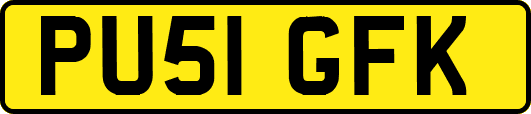 PU51 GFK